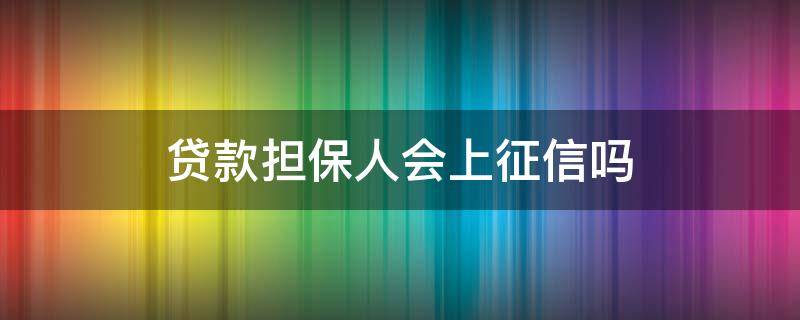 贷款担保人会上征信吗